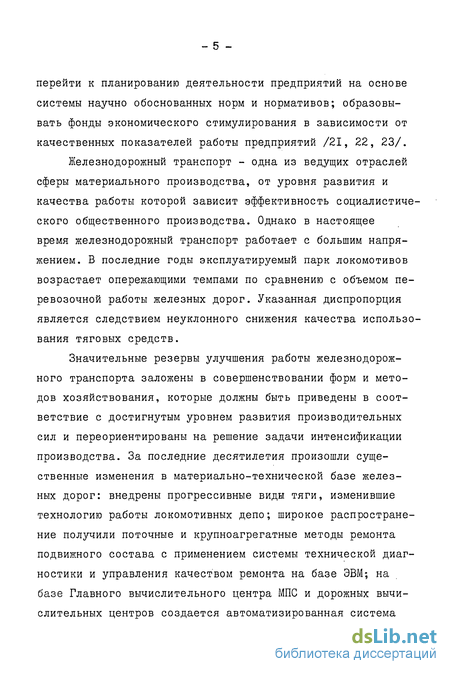 - 5 -

перейти к планированию деятельности предприятий на основе системы научно обоснованных норм и нормативов; образовывать фонды экономического стимулирования в зависимости от качественных показателей работы предприятий /2I, 22, 23/.

Железнодорожный транспорт - одна из ведущих отраслей сферы материального производства, от уровня развития и качества работы которой зависит эффективность социалистического общественного производства. Однако в настоящее время железнодорожный транспорт работает с большим напряжением. В последние годы эксплуатируемый парк локомотивов возрастает опережающими темпами по сравнению с объемом перевозочной работы железных дорог. Указанная диспропорция является следствием неуклонного снижения качества использования тяговых средств.

Значительные резервы улучшения работы железнодорожного транспорта заложены в совершенствовании форм и методов хозяйствования, которые должны быть приведены в соответствие с достигнутым уровнем развития производительных сил и переориентированы на решение задачи интенсификации производства. За последние десятилетия произошли существенные изменения в материально-технической базе железных дорог: внедрены прогрессивные виды тяги, изменившие технологию работы локомотивных депо; широкое распространение получили поточные и крупноагрегатные методы ремонта подвижного состава с применением системы технической диагностики и управления качеством ремонта на базе ЭВМ; на базе Главного вычислительного центра МПС и дорожных вычислительных центров создается автоматизированная система

dsLib.net
библиотека диссертаций